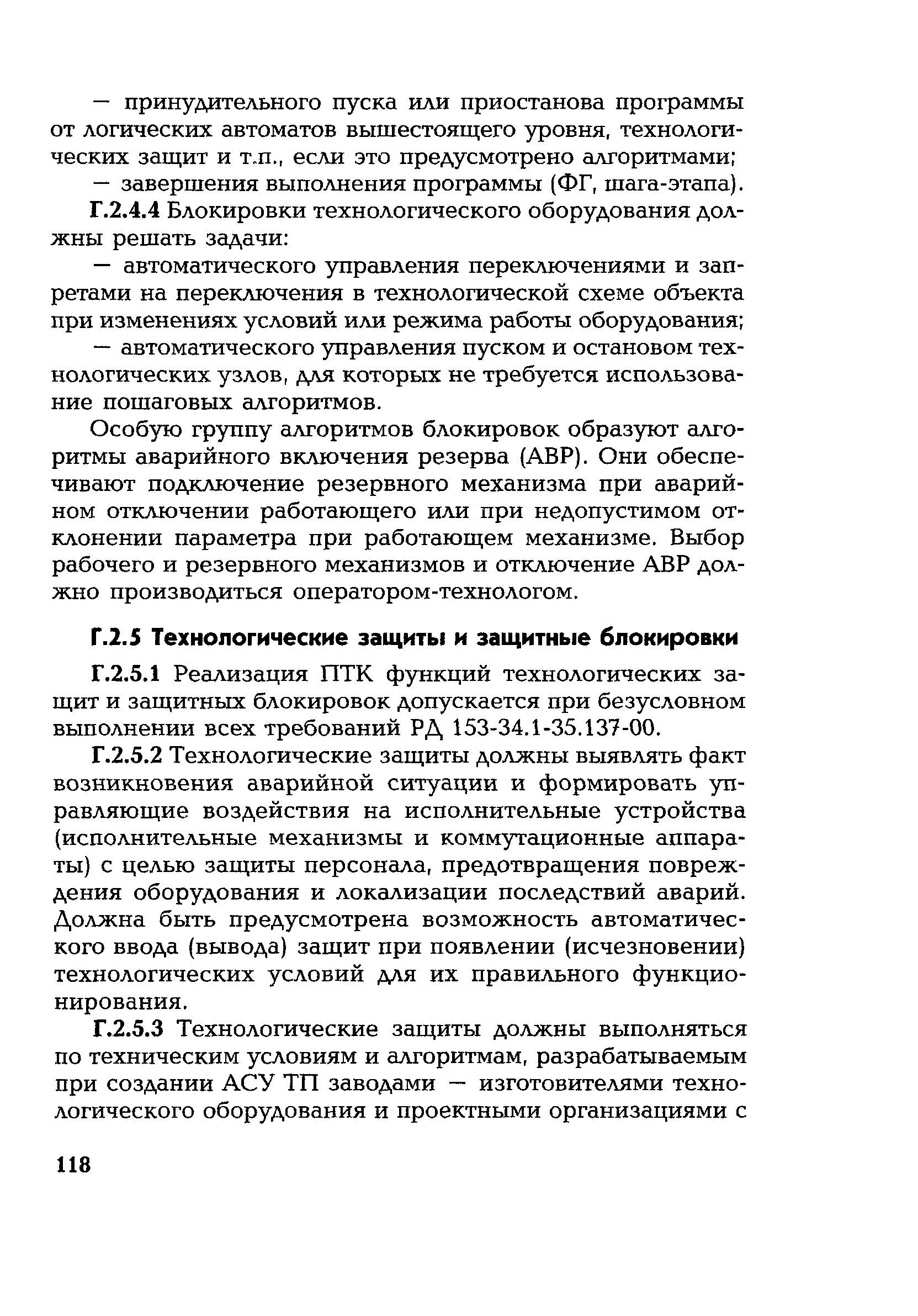 — принудительного пуска или приостанова программы от логических автоматов вышестоящего уровня, технологических защит и т.п., если это предусмотрено алгоритмами;

— завершения выполнения программы (ФГ, шага-этапа).

Г.2.4.4 Блокировки технологического оборудования должны решать задачи:

— автоматического управления переключениями и запретами на переключения в технологической схеме объекта при изменениях условий или режима работы оборудования;

— автоматического управления пуском и остановом технологических узлов, для которых не требуется использование пошаговых алгоритмов.

Особую группу алгоритмов блокировок образуют алгоритмы аварийного включения резерва (АВР). Они обеспечивают подключение резервного механизма при аварийном отключении работающего или при недопустимом отклонении параметра при работающем механизме. Выбор рабочего и резервного механизмов и отключение АВР должно производиться оператором-технологом.

Г.2.5 Технологические защиты и защитные блокировки

Г.2.5.1 Реализация ПТК функций технологических защит и защитных блокировок допускается при безусловном выполнении всех требований РД 153-34.1-35.137-00.

Г.2.5.2 Технологические защиты должны выявлять факт возникновения аварийной ситуации и формировать управляющие воздействия на исполнительные устройства (исполнительные механизмы и коммутационные аппараты) с целью защиты персонала, предотвращения повреждения оборудования и локализации последствий аварий. Должна быть предусмотрена возможность автоматического ввода (вывода) защит при появлении (исчезновении) технологических условий для их правильного функционирования.

Г.2.5.3 Технологические защиты должны выполняться по техническим условиям и алгоритмам, разрабатываемым при создании АСУ ТП заводами — изготовителями технологического оборудования и проектными организациями с

118